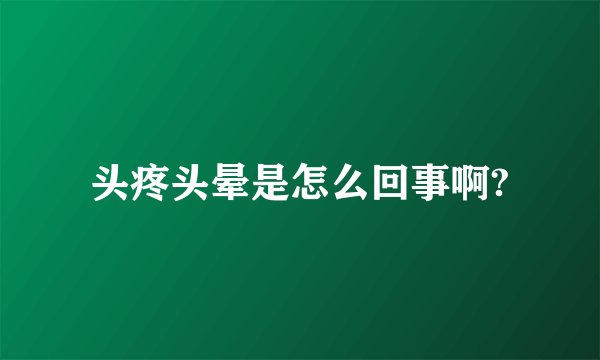 头疼头晕是怎么回事啊?